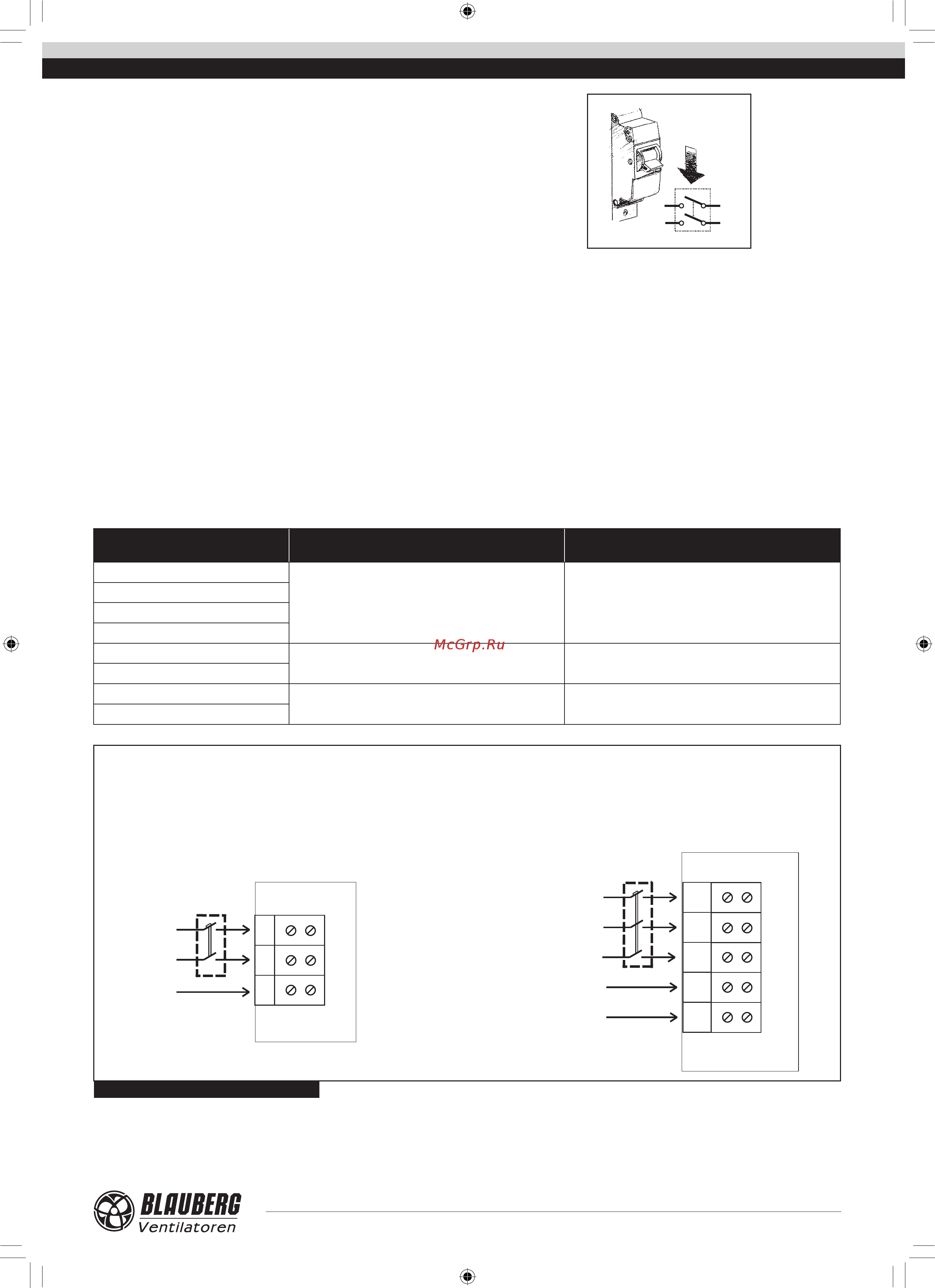 McGrp.Ru

BLAUBERG
Ventilatoren